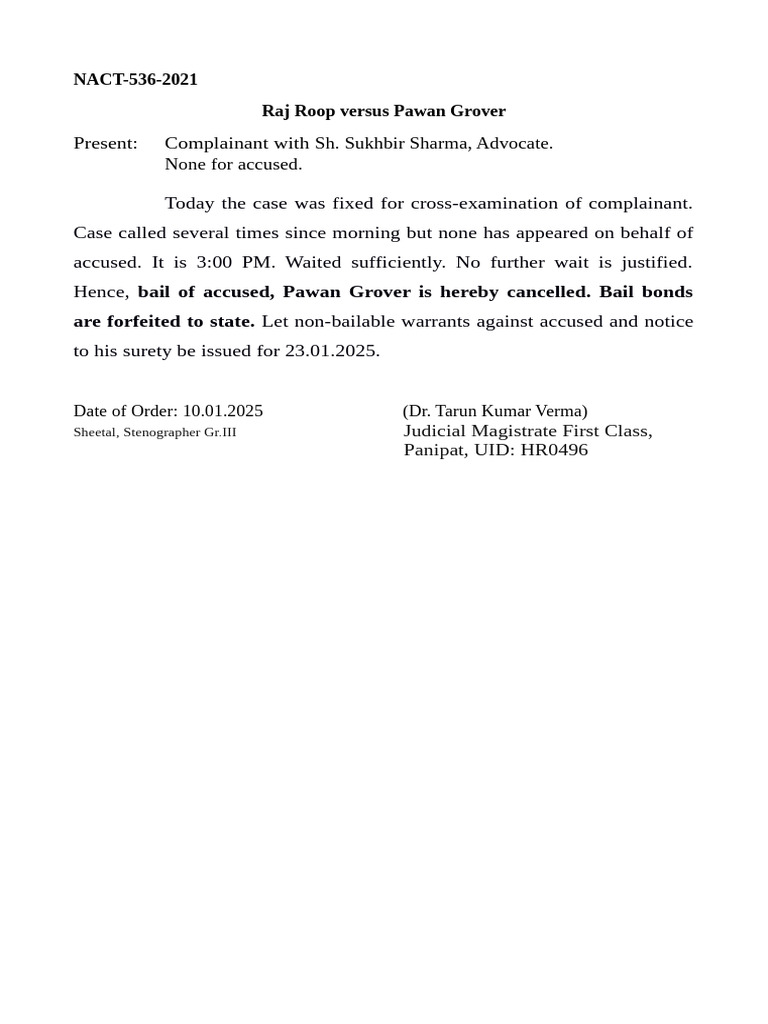 NACT-536-2021

Raj Roop versus Pawan Grover

Present: Complainant with Sh. Sukhbir Sharma, Advocate.
None for accused.

Today the case was fixed for cross-examination of complainant. Case called several times since morning but none has appeared on behalf of accused. It is 3:00 PM. Waited sufficiently. No further wait is justified. Hence, bail of accused, Pawan Grover is hereby cancelled. Bail bonds are forfeited to state. Let non-bailable warrants against accused and notice to his surety be issued for 23.01.2025.

Date of Order: 10.01.2025
Sheetal, Stenographer Gr.III

(Dr. Tarun Kumar Verma)
Judicial Magistrate First Class,
Panipat, UID: HR0496